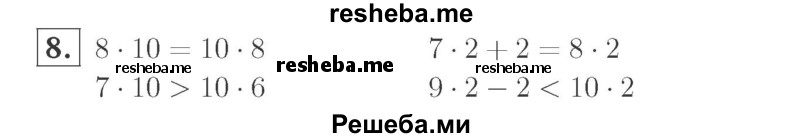 resheba.me

8. $8 \cdot 10 = 10 \cdot 8$ resheba.me $7 \cdot 10 > 10 \cdot 6$

resheba.me

$7 \cdot 2 + 2 = 8 \cdot 2$ resheba.me $9 \cdot 2 - 2 < 10 \cdot 2$

Решеба.ми